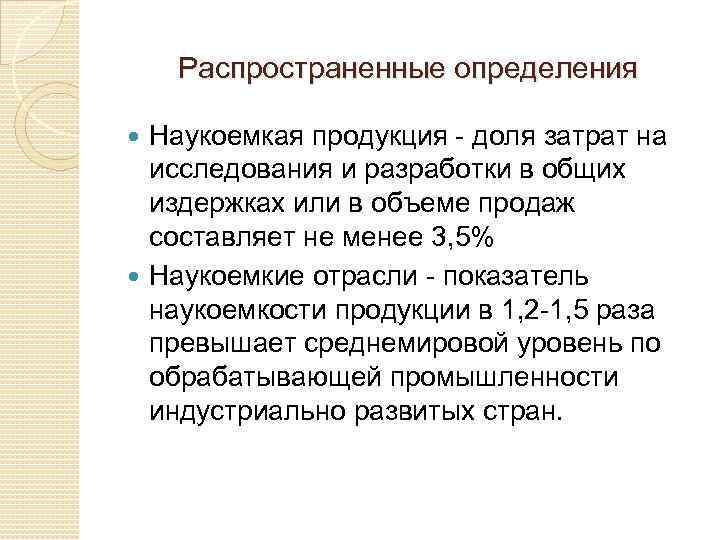 Распространенные определения

Наукоемкая продукция - доля затрат на исследования и разработки в общих издержках или в объеме продаж составляет не менее 3,5%

Наукоемкие отрасли - показатель наукоемкости продукции в 1,2-1,5 раза превышает среднемировой уровень по обрабатывающей промышленности индустриально развитых стран.